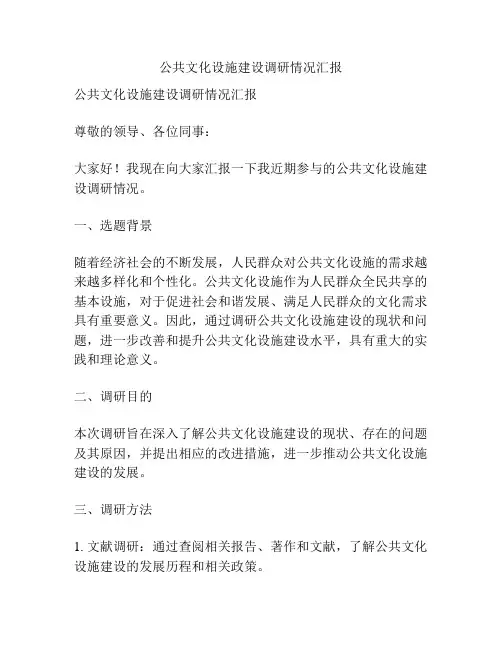 公共文化设施建设调研情况汇报

公共文化设施建设调研情况汇报

尊敬的领导、各位同事：

大家好！我现在向大家汇报一下我近期参与的公共文化设施建设调研情况。

一、选题背景

随着经济社会的不断发展，人民群众对公共文化设施的需求越来越多样化和个性化。公共文化设施作为人民群众全民共享的基本设施，对于促进社会和谐发展、满足人民群众的文化需求具有重要意义。因此，通过调研公共文化设施建设的现状和问题，进一步改善和提升公共文化设施建设水平，具有重大的实践和理论意义。

二、调研目的

本次调研旨在深入了解公共文化设施建设的现状、存在的问题及其原因，并提出相应的改进措施，进一步推动公共文化设施建设的发展。

三、调研方法

1. 文献调研：通过查阅相关报告、著作和文献，了解公共文化设施建设的发展历程和相关政策。